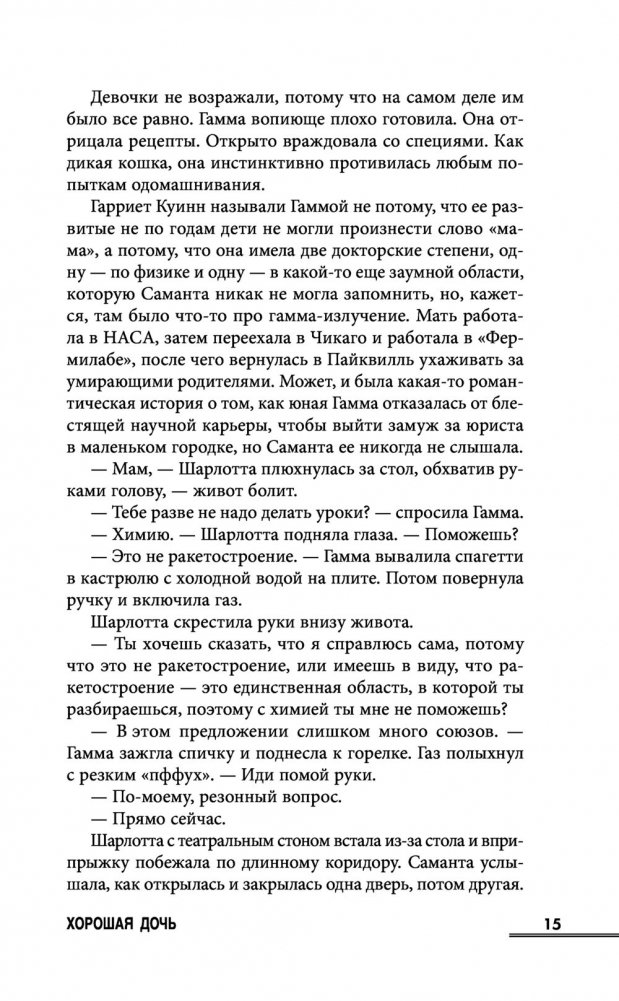 Девочки не возражали, потому что на самом деле им было все равно. Гамма вопиюще плохо готовила. Она отрицала рецепты. Открыто враждовала со специями. Как дикая кошка, она инстинктивно противилась любым попыткам одомашнивания.

Гарриет Куинн называли Гаммой не потому, что ее развитые не по годам дети не могли произнести слово «мама», а потому, что она имела две докторские степени, одну — по физике и одну — в какой-то еще заумной области, которую Саманта никак не могла запомнить, но, кажется, там было что-то про гамма-излучение. Мать работала в НАСА, затем переехала в Чикаго и работала в «Фермилабе», после чего вернулась в Пайквилль ухаживать за умирающими родителями. Может, и была какая-то романтическая история о том, как юная Гамма отказалась от блестящей научной карьеры, чтобы выйти замуж за юриста в маленьком городке, но Саманта ее никогда не слышала.

— Мам, — Шарлотта плюхнулась за стол, обхватив руками голову, — живот болит.

— Тебе разве не надо делать уроки? — спросила Гамма.

— Химию. — Шарлотта подняла глаза. — Поможешь?

— Это не ракетостроение. — Гамма вывалила спагетти в кастрюлю с холодной водой на плите. Потом повернула ручку и включила газ.

Шарлотта скрестила руки внизу живота.

— Ты хочешь сказать, что я справлюсь сама, потому что это не ракетостроение, или имеешь в виду, что ракетостроение — это единственная область, в которой ты разбираешься, поэтому с химией ты мне не поможешь?

— В этом предложении слишком много союзов. — Гамма зажгла спичку и поднесла к горелке. Газ полыхнул с резким «пффух». — Иди помой руки.

— По-моему, резонный вопрос.

— Прямо сейчас.

Шарлотта с театральным стоном встала из-за стола и вприпрыжку побежала по длинному коридору. Саманта услышала, как открылась и закрылась одна дверь, потом другая.

ХОРОШАЯ ДОЧЬ 15